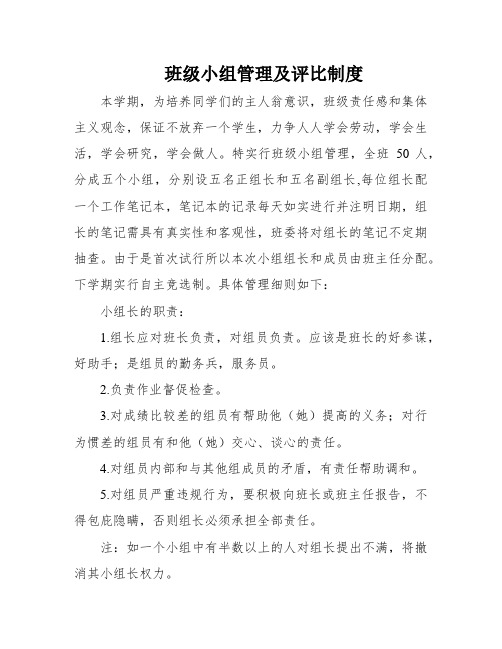 班级小组管理及评比制度

本学期，为培养同学们的主人翁意识，班级责任感和集体主义观念，保证不放弃一个学生，力争人人学会劳动，学会生活，学会研究，学会做人。特实行班级小组管理，全班 50 人，分成五个小组，分别设五名正组长和五名副组长,每位组长配一个工作笔记本，笔记本的记录每天如实进行并注明日期，组长的笔记需具有真实性和客观性，班委将对组长的笔记不定期抽查。由于是首次试行所以本次小组组长和成员由班主任分配。下学期实行自主竞选制。具体管理细则如下：

小组长的职责：

1.组长应对班长负责，对组员负责。应该是班长的好参谋，好助手；是组员的勤务兵，服务员。

2.负责作业督促检查。

3.对成绩比较差的组员有帮助他（她）提高的义务；对行为惯差的组员有和他（她）交心、谈心的责任。

4.对组员内部和与其他组成员的矛盾，有责任帮助调和。

5.对组员严重违规行为，要积极向班长或班主任报告，不得包庇隐瞒，否则组长必须承担全部责任。

注：如一个小组中有半数以上的人对组长提出不满，将撤消其小组长权力。